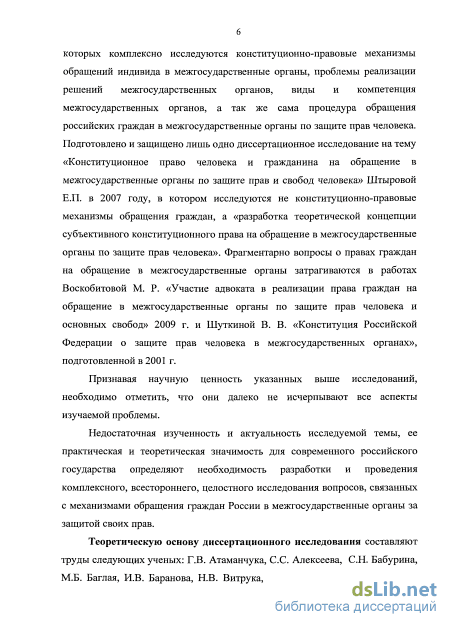 6

которых комплексно исследуются конституционно-правовые механизмы обращений индивида в межгосударственные органы, проблемы реализации решений межгосударственных органов, виды и компетенция межгосударственных органов, а так же сама процедура обращения российских граждан в межгосударственные органы по защите прав человека. Подготовлено и защищено лишь одно диссертационное исследование на тему «Конституционное право человека и гражданина на обращение в межгосударственные органы по защите прав и свобод человека» Штыровой Е.П. в 2007 году, в котором исследуются не конституционно-правовые механизмы обращения граждан, а «разработка теоретической концепции субъективного конституционного права на обращение в межгосударственные органы по защите прав человека». Фрагментарно вопросы о правах граждан на обращение в межгосударственные органы затрагиваются в работах Воскобитовой М. Р. «Участие адвоката в реализации права граждан на обращение в межгосударственные органы по защите прав человека и основных свобод» 2009 г. и Шуткиной В. В. «Конституция Российской Федерации о защите прав человека в межгосударственных органах», подготовленной в 2001 г.

Признавая научную ценность указанных выше исследований, необходимо отметить, что они далеко не исчерпывают все аспекты изучаемой проблемы.

Недостаточная изученность и актуальность исследуемой темы, ее практическая и теоретическая значимость для современного российского государства определяют необходимость разработки и проведения комплексного, всестороннего, целостного исследования вопросов, связанных с механизмами обращения граждан России в межгосударственные органы за защитой своих прав.

Теоретическую основу диссертационного исследования составляют труды следующих ученых: Г.В. Атаманчука, С.С. Алексеева, С.Н. Бабурина, М.Б. Баглая, И.В. Баранова, Н.В. Витрука,

dsLib.net
библиотека диссертаций